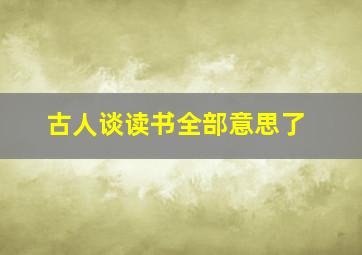 古人谈读书全部意思了